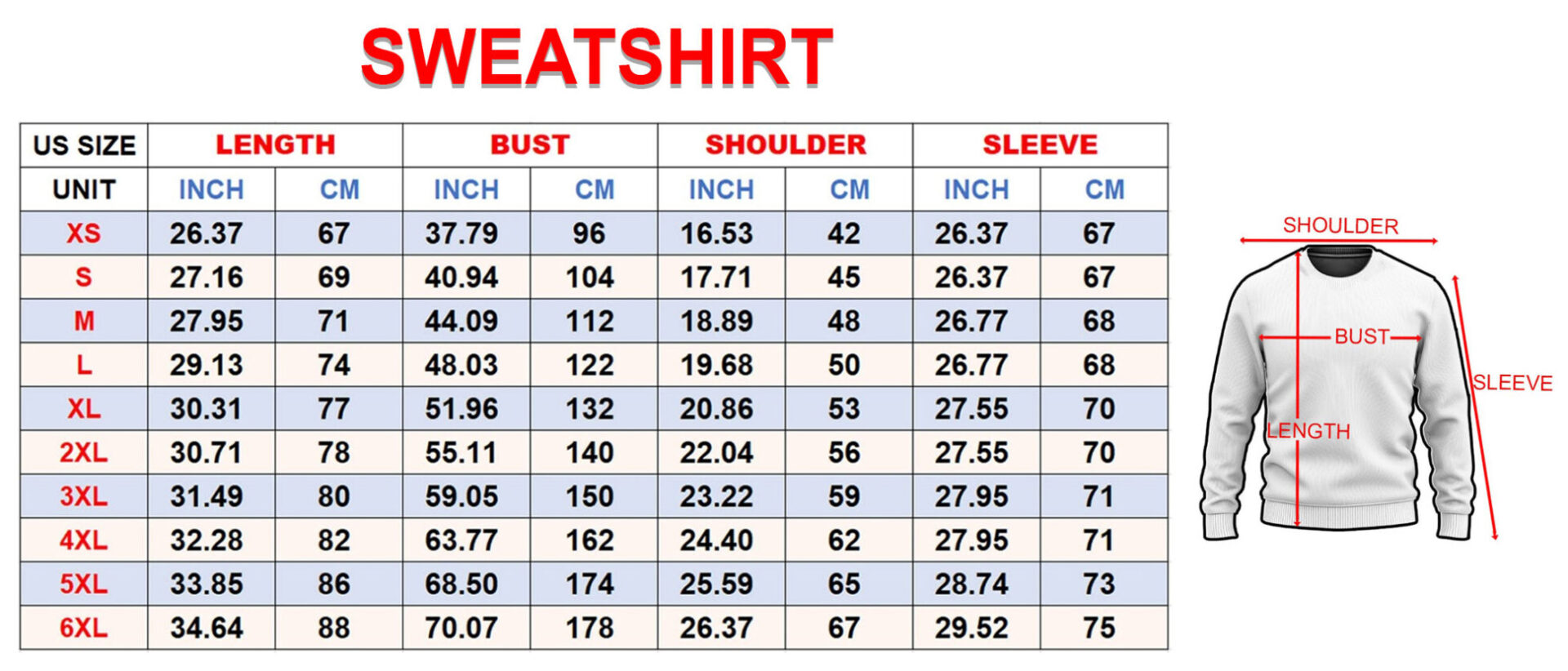 SWEATSHIRT

| US SIZE | LENGTH | | BUST | | SHOULDER | | SLEEVE | |
|---|---|---|---|---|---|---|---|---|
| UNIT | INCH | CM | INCH | CM | INCH | CM | INCH | CM |
| XS | 26.37 | 67 | 37.79 | 96 | 16.53 | 42 | 26.37 | 67 |
| S | 27.16 | 69 | 40.94 | 104 | 17.71 | 45 | 26.37 | 67 |
| M | 27.95 | 71 | 44.09 | 112 | 18.89 | 48 | 26.77 | 68 |
| L | 29.13 | 74 | 48.03 | 122 | 19.68 | 50 | 26.77 | 68 |
| XL | 30.31 | 77 | 51.96 | 132 | 20.86 | 53 | 27.55 | 70 |
| 2XL | 30.71 | 78 | 55.11 | 140 | 22.04 | 56 | 27.55 | 70 |
| 3XL | 31.49 | 80 | 59.05 | 150 | 23.22 | 59 | 27.95 | 71 |
| 4XL | 32.28 | 82 | 63.77 | 162 | 24.40 | 62 | 27.95 | 71 |
| 5XL | 33.85 | 86 | 68.50 | 174 | 25.59 | 65 | 28.74 | 73 |
| 6XL | 34.64 | 88 | 70.07 | 178 | 26.37 | 67 | 29.52 | 75 |

SHOULDER
BUST
SLEEVE
LENGTH